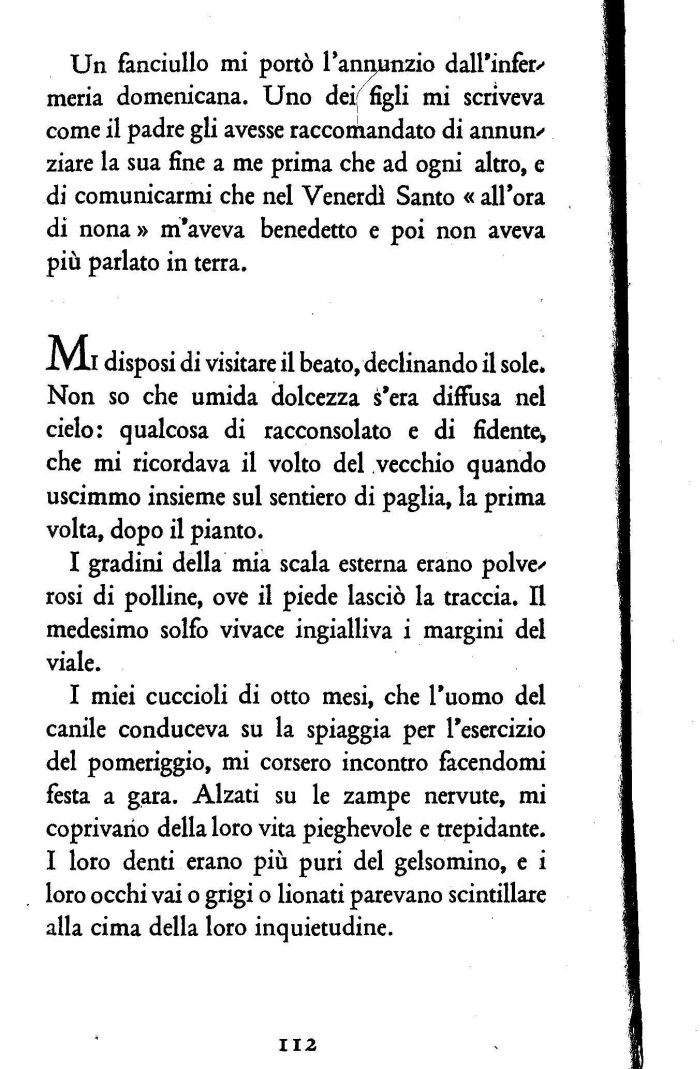 Un fanciullo mi portò l'annunzio dall'infermeria domenicana. Uno dei figli mi scriveva come il padre gli avesse raccomandato di annunziare la sua fine a me prima che ad ogni altro, e di comunicarmi che nel Venerdì Santo « all'ora di nona » m'aveva benedetto e poi non aveva più parlato in terra.

Mi disposi di visitare il beato, declinando il sole. Non so che umida dolcezza s'era diffusa nel cielo: qualcosa di racconsolato e di fidente, che mi ricordava il volto del vecchio quando uscimmo insieme sul sentiero di paglia, la prima volta, dopo il pianto.

I gradini della mia scala esterna erano polverosi di polline, ove il piede lasciò la traccia. Il medesimo solfo vivace ingialliva i margini del viale.

I miei cuccioli di otto mesi, che l'uomo del canile conduceva su la spiaggia per l'esercizio del pomeriggio, mi corsero incontro facendomi festa a gara. Alzati su le zampe nervute, mi coprivano della loro vita pieghevole e trepidante. I loro denti erano più puri del gelsomino, e i loro occhi vai o grigi o lionati parevano scintillare alla cima della loro inquietudine.

112